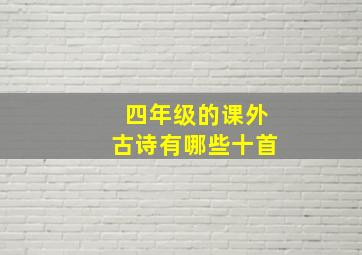 四年级的课外
古诗有哪些十首